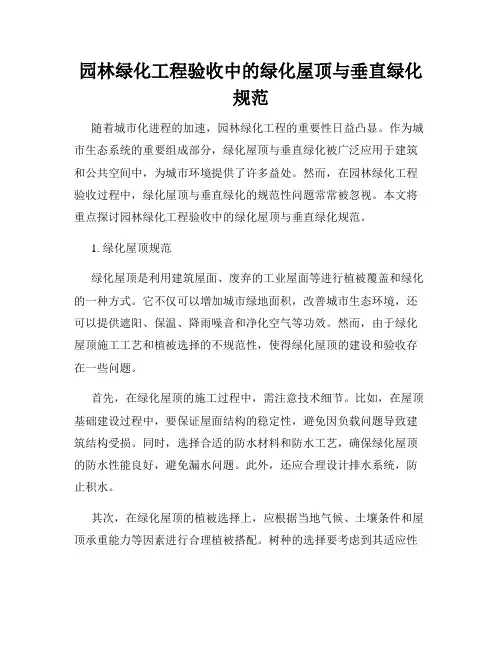 园林绿化工程验收中的绿化屋顶与垂直绿化规范

随着城市化进程的加速，园林绿化工程的重要性日益凸显。作为城市生态系统的重要组成部分，绿化屋顶与垂直绿化被广泛应用于建筑和公共空间中，为城市环境提供了许多益处。然而，在园林绿化工程验收过程中，绿化屋顶与垂直绿化的规范性问题常常被忽视。本文将重点探讨园林绿化工程验收中的绿化屋顶与垂直绿化规范。

1. 绿化屋顶规范

绿化屋顶是利用建筑屋面、废弃的工业屋面等进行植被覆盖和绿化的一种方式。它不仅可以增加城市绿地面积，改善城市生态环境，还可以提供遮阳、保温、降雨噪音和净化空气等功效。然而，由于绿化屋顶施工工艺和植被选择的不规范性，使得绿化屋顶的建设和验收存在一些问题。

首先，在绿化屋顶的施工过程中，需注意技术细节。比如，在屋顶基础建设过程中，要保证屋面结构的稳定性，避免因负载问题导致建筑结构受损。同时，选择合适的防水材料和防水工艺，确保绿化屋顶的防水性能良好，避免漏水问题。此外，还应合理设计排水系统，防止积水。

其次，在绿化屋顶的植被选择上，应根据当地气候、土壤条件和屋顶承重能力等因素进行合理植被搭配。树种的选择要考虑到其适应性